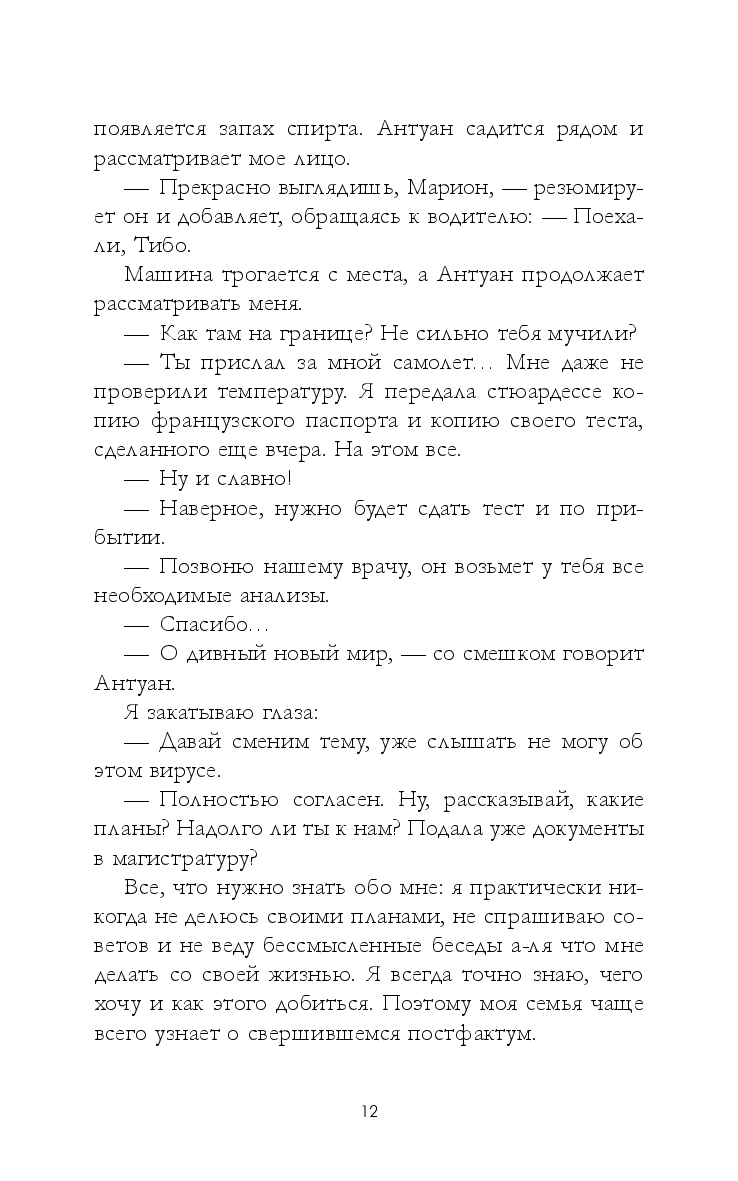 появляется запах спирта. Антуан садится рядом и рассматривает мое лицо.

— Прекрасно выглядишь, Марион, — резюмирует он и добавляет, обращаясь к водителю: — Поехали, Тибо.

Машина трогается с места, а Антуан продолжает рассматривать меня.

— Как там на границе? Не сильно тебя мучили?

— Ты прислал за мной самолет… Мне даже не проверили температуру. Я передала стюардессе копию французского паспорта и копию своего теста, сделанного еще вчера. На этом все.

— Ну и славно!

— Наверное, нужно будет сдать тест и по прибытии.

— Позвоню нашему врачу, он возьмет у тебя все необходимые анализы.

— Спасибо…

— О дивный новый мир, — со смешком говорит Антуан.

Я закатываю глаза:

— Давай сменим тему, уже слышать не могу об этом вирусе.

— Полностью согласен. Ну, рассказывай, какие планы? Надолго ли ты к нам? Подала уже документы в магистратуру?

Все, что нужно знать обо мне: я практически никогда не делюсь своими планами, не спрашиваю советов и не веду бессмысленные беседы а-ля что мне делать со своей жизнью. Я всегда точно знаю, чего хочу и как этого добиться. Поэтому моя семья чаще всего узнает о свершившемся постфактум.

12